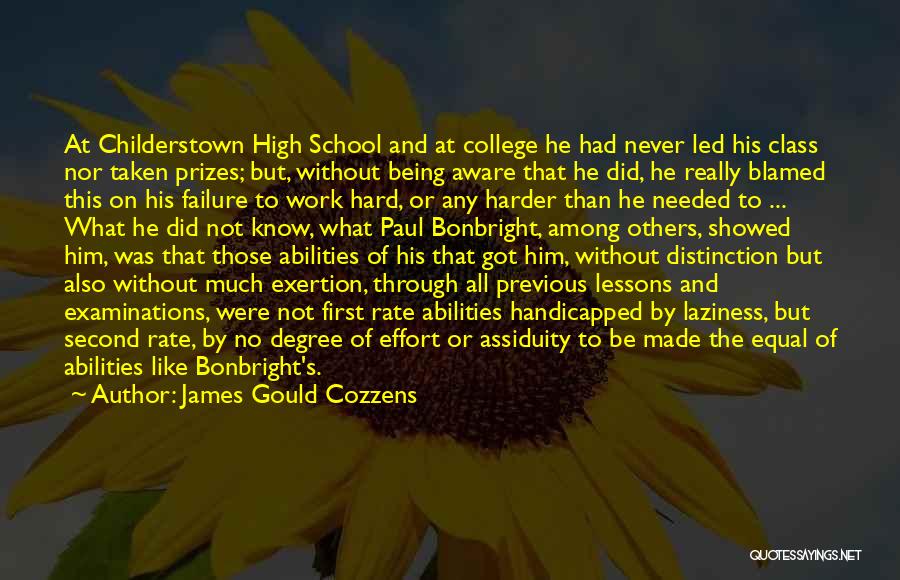 At Childerstown High School and at college he had never led his class nor taken prizes; but, without being aware that he did, he really blamed this on his failure to work hard, or any harder than he needed to ... What he did not know, what Paul Bonbright, among others, showed him, was that those abilities of his that got him, without distinction but also without much exertion, through all previous lessons and examinations, were not first rate abilities handicapped by laziness, but second rate, by no degree of effort or assiduity to be made the equal of abilities like Bonbright's.

Author: James Gould Cozzens

QUOTESSAYINGS.NET